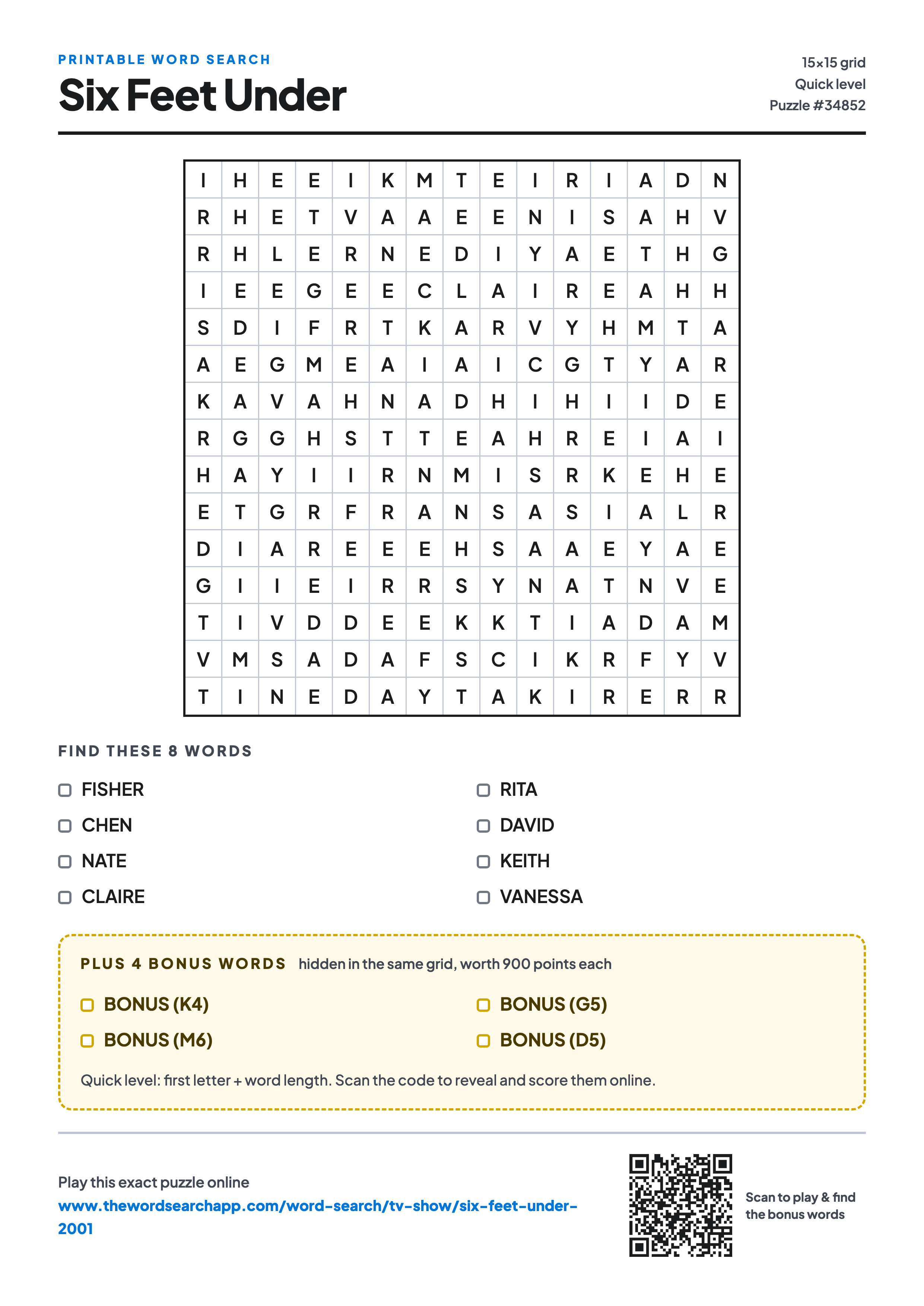 PRINTABLE WORD SEARCH
Six Feet Under

15×15 grid
Quick level
Puzzle #34852

| I | H | E | E | I | K | M | T | E | I | R | I | A | D | N |
|---|---|---|---|---|---|---|---|---|---|---|---|---|---|---|
| R | H | E | T | V | A | A | E | E | N | I | S | A | H | V |
| R | H | L | E | R | N | E | D | I | Y | A | E | T | H | G |
| I | E | E | G | E | E | C | L | A | I | R | E | A | H | H |
| S | D | I | F | R | T | K | A | R | V | Y | H | M | T | A |
| A | E | G | M | E | A | I | A | I | C | G | T | Y | A | R |
| K | A | V | A | H | N | A | D | H | I | H | I | I | D | E |
| R | G | G | H | S | T | T | E | A | H | R | E | I | A | I |
| H | A | Y | I | I | R | N | M | I | S | R | K | E | H | E |
| E | T | G | R | F | R | A | N | S | A | S | I | A | L | R |
| D | I | A | R | E | E | E | H | S | A | A | E | Y | A | E |
| G | I | I | E | I | R | R | S | Y | N | A | T | N | V | E |
| T | I | V | D | D | E | E | K | K | T | I | A | D | A | M |
| V | M | S | A | D | A | F | S | C | I | K | R | F | Y | V |
| T | I | N | E | D | A | Y | T | A | K | I | R | E | R | R |

FIND THESE 8 WORDS

FISHER
CHEN
NATE
CLAIRE

RITA
DAVID
KEITH
VANESSA

PLUS 4 BONUS WORDS hidden in the same grid, worth 900 points each

BONUS (K4)
BONUS (M6)

BONUS (G5)
BONUS (D5)

Quick level: first letter + word length. Scan the code to reveal and score them online.

Play this exact puzzle online
www.thewordsearchapp.com/word-search/tv-show/six-feet-under-2001

Scan to play & find the bonus words